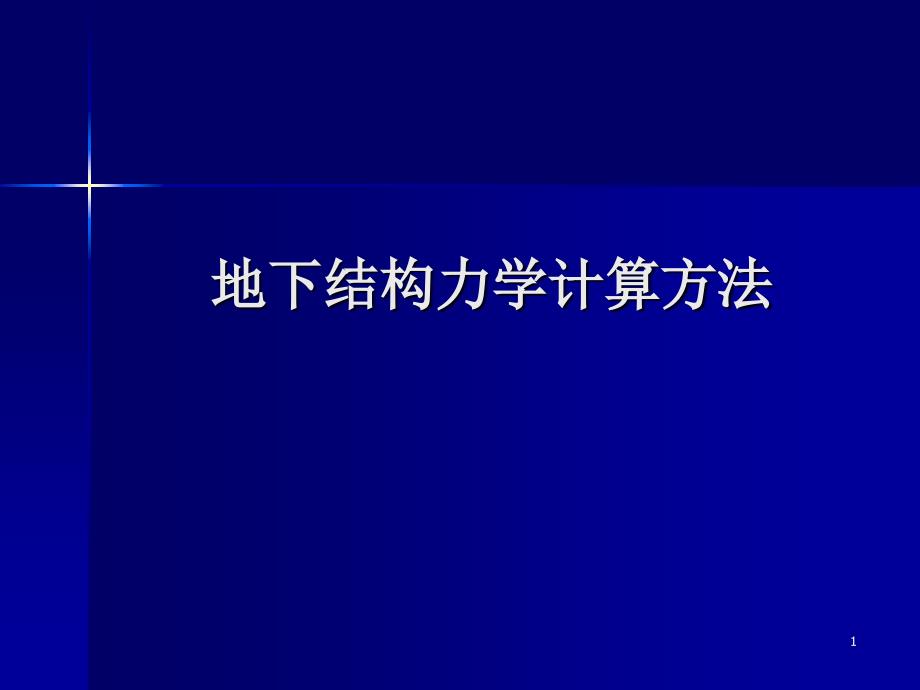 地下结构力学计算方法

1